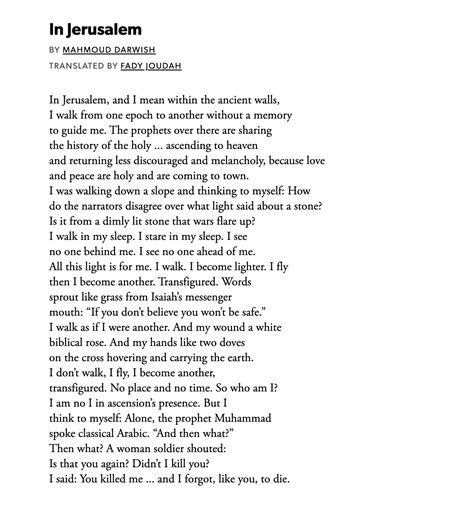 In Jerusalem

BY MAHMOUD DARWISH

TRANSLATED BY FADY JOUDAH

In Jerusalem, and I mean within the ancient walls,
I walk from one epoch to another without a memory
to guide me. The prophets over there are sharing
the history of the holy ... ascending to heaven
and returning less discouraged and melancholy, because love
and peace are holy and are coming to town.
I was walking down a slope and thinking to myself: How
do the narrators disagree over what light said about a stone?
Is it from a dimly lit stone that wars flare up?
I walk in my sleep. I stare in my sleep. I see
no one behind me. I see no one ahead of me.
All this light is for me. I walk. I become lighter. I fly
then I become another. Transfigured. Words
sprout like grass from Isaiah's messenger
mouth: "If you don't believe you won't be safe."
I walk as if I were another. And my wound a white
biblical rose. And my hands like two doves
on the cross hovering and carrying the earth.
I don't walk, I fly, I become another,
transfigured. No place and no time. So who am I?
I am no I in ascension's presence. But I
think to myself: Alone, the prophet Muhammad
spoke classical Arabic. "And then what?"
Then what? A woman soldier shouted:
Is that you again? Didn't I kill you?
I said: You killed me ... and I forgot, like you, to die.